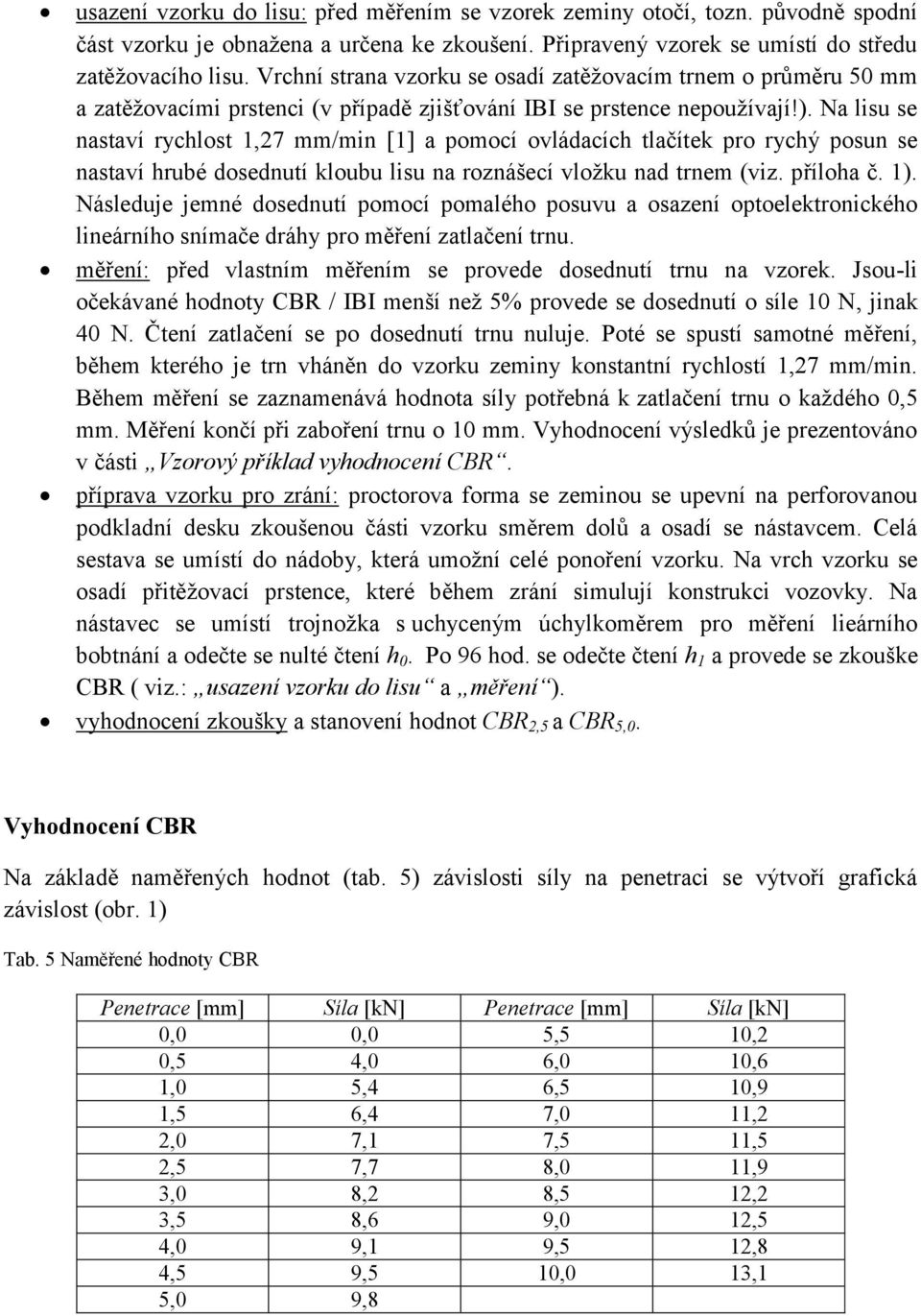 • usazení vzorku do lisu: před měřením se vzorek zeminy otočí, tozn. původně spodní část vzorku je obnažena a určena ke zkoušení. Připravený vzorek se umístí do středu zatěžovacího lisu. Vrchní strana vzorku se osadí zatěžovacím trnem o průměru 50 mm a zatěžovacími prstenci (v případě zjišťování IBI se prstence nepoužívají!). Na lisu se nastaví rychlost 1,27 mm/min [1] a pomocí ovládacích tlačítek pro rychý posun se nastaví hrubé dosednutí kloubu lisu na roznášecí vložku nad trnem (viz. příloha č. 1). Následuje jemné dosednutí pomocí pomalého posuvu a osazení optoelektronického lineárního snímače dráhy pro měření zatlačení trnu.

• měření: před vlastním měřením se provede dosednutí trnu na vzorek. Jsou-li očekávané hodnoty CBR / IBI menší než 5% provede se dosednutí o síle 10 N, jinak 40 N. Čtení zatlačení se po dosednutí trnu nuluje. Poté se spustí samotné měření, během kterého je trn vháněn do vzorku zeminy konstantní rychlostí 1,27 mm/min. Během měření se zaznamenává hodnota síly potřebná k zatlačení trnu o každého 0,5 mm. Měření končí při zaboření trnu o 10 mm. Vyhodnocení výsledků je prezentováno v části „Vzorový příklad vyhodnocení CBR“.

• příprava vzorku pro zrání: proctorova forma se zeminou se upevní na perforovanou podkladní desku zkoušenou části vzorku směrem dolů a osadí se nástavcem. Celá sestava se umístí do nádoby, která umožní celé ponoření vzorku. Na vrch vzorku se osadí přitěžovací prstence, které během zrání simulují konstrukci vozovky. Na nástavec se umístí trojnožka s uchyceným úchylkoměrem pro měření lieárního bobtnání a odečte se nulté čtení $h_0$. Po 96 hod. se odečte čtení $h_1$ a provede se zkouške CBR ( viz.: „usazení vzorku do lisu“ a „měření“).

• vyhodnocení zkoušky a stanovení hodnot $CBR_{2,5}$ a $CBR_{5,0}$.

Vyhodnocení CBR

Na základě naměřených hodnot (tab. 5) závislosti síly na penetraci se výtvoří grafická závislost (obr. 1)

Tab. 5 Naměřené hodnoty CBR

| Penetrace [mm] | Síla [kN] | Penetrace [mm] | Síla [kN] |
|---|---|---|---|
| 0,0 | 0,0 | 5,5 | 10,2 |
| 0,5 | 4,0 | 6,0 | 10,6 |
| 1,0 | 5,4 | 6,5 | 10,9 |
| 1,5 | 6,4 | 7,0 | 11,2 |
| 2,0 | 7,1 | 7,5 | 11,5 |
| 2,5 | 7,7 | 8,0 | 11,9 |
| 3,0 | 8,2 | 8,5 | 12,2 |
| 3,5 | 8,6 | 9,0 | 12,5 |
| 4,0 | 9,1 | 9,5 | 12,8 |
| 4,5 | 9,5 | 10,0 | 13,1 |
| 5,0 | 9,8 | | |